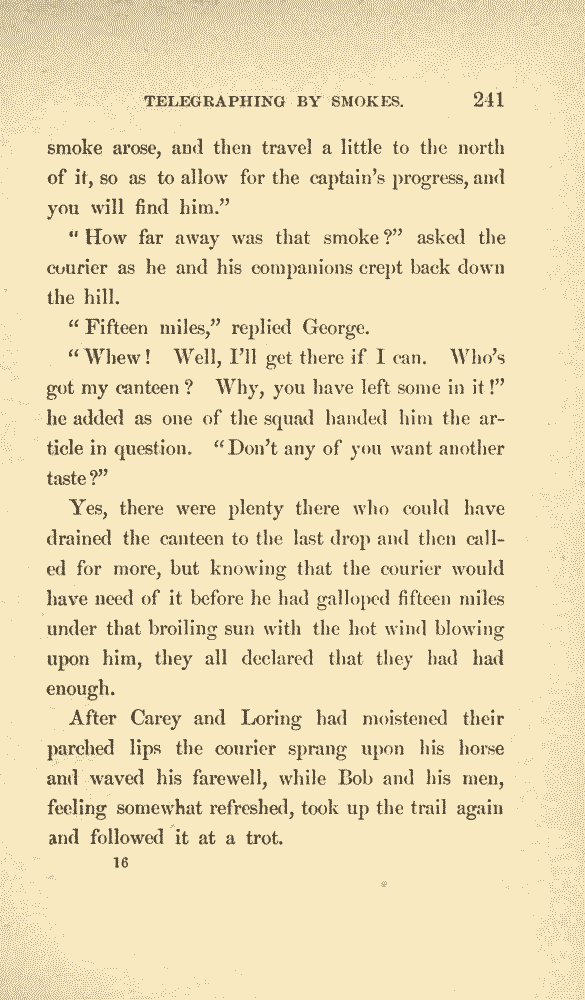 TELEGRAPHING BY SMOKES. 241

smoke arose, and then travel a little to the north of it, so as to allow for the captain's progress, and you will find him."

"How far away was that smoke?" asked the courier as he and his companions crept back down the hill.

"Fifteen miles," replied George.

"Whew! Well, I'll get there if I can. Who's got my canteen? Why, you have left some in it!" he added as one of the squad handed him the article in question. "Don't any of you want another taste?"

Yes, there were plenty there who could have drained the canteen to the last drop and then called for more, but knowing that the courier would have need of it before he had galloped fifteen miles under that broiling sun with the hot wind blowing upon him, they all declared that they had had enough.

After Carey and Loring had moistened their parched lips the courier sprang upon his horse and waved his farewell, while Bob and his men, feeling somewhat refreshed, took up the trail again and followed it at a trot.

16